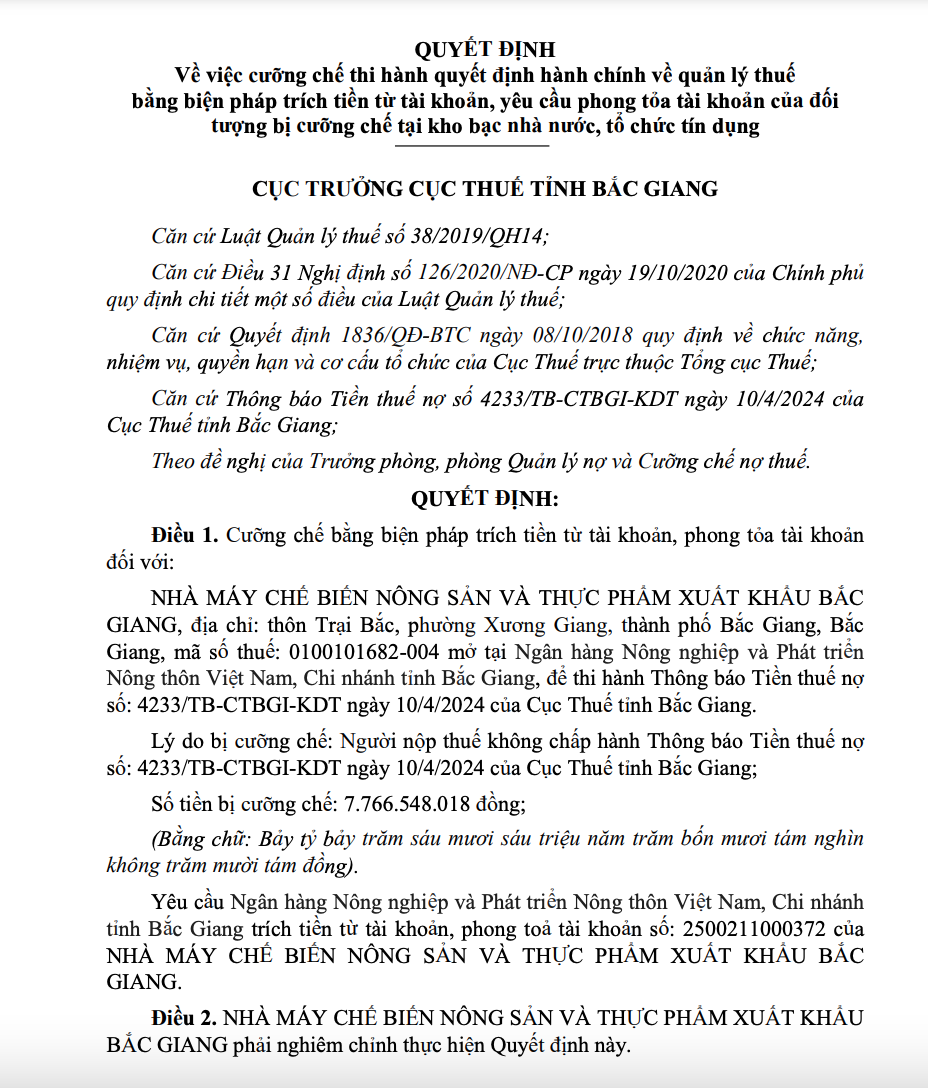 QUYẾT ĐỊNH
Về việc cưỡng chế thi hành quyết định hành chính về quản lý thuế bằng biện pháp trích tiền từ tài khoản, yêu cầu phong tỏa tài khoản của đối tượng bị cưỡng chế tại kho bạc nhà nước, tổ chức tín dụng

CỤC TRƯỞNG CỤC THUẾ TỈNH BẮC GIANG

Căn cứ Luật Quản lý thuế số 38/2019/QH14;

Căn cứ Điều 31 Nghị định số 126/2020/NĐ-CP ngày 19/10/2020 của Chính phủ quy định chi tiết một số điều của Luật Quản lý thuế;

Căn cứ Quyết định 1836/QĐ-BTC ngày 08/10/2018 quy định về chức năng, nhiệm vụ, quyền hạn và cơ cấu tổ chức của Cục Thuế trực thuộc Tổng cục Thuế;

Căn cứ Thông báo Tiền thuế nợ số 4233/TB-CTBGI-KDT ngày 10/4/2024 của Cục Thuế tỉnh Bắc Giang;

Theo đề nghị của Trưởng phòng, phòng Quản lý nợ và Cưỡng chế nợ thuế.

QUYẾT ĐỊNH:

Điều 1. Cưỡng chế bằng biện pháp trích tiền từ tài khoản, phong tỏa tài khoản đối với:

NHÀ MÁY CHẾ BIẾN NÔNG SẢN VÀ THỰC PHẨM XUẤT KHẨU BẮC GIANG, địa chỉ: thôn Trại Bắc, phường Xương Giang, thành phố Bắc Giang, Bắc Giang, mã số thuế: 0100101682-004 mở tại Ngân hàng Nông nghiệp và Phát triển Nông thôn Việt Nam, Chi nhánh tỉnh Bắc Giang, để thi hành Thông báo Tiền thuế nợ số: 4233/TB-CTBGI-KDT ngày 10/4/2024 của Cục Thuế tỉnh Bắc Giang.

Lý do bị cưỡng chế: Người nộp thuế không chấp hành Thông báo Tiền thuế nợ số: 4233/TB-CTBGI-KDT ngày 10/4/2024 của Cục Thuế tỉnh Bắc Giang;

Số tiền bị cưỡng chế: 7.766.548.018 đồng;

(Bằng chữ: Bảy tỷ bảy trăm sáu mươi sáu triệu năm trăm bốn mươi tám nghìn không trăm mười tám đồng).

Yêu cầu Ngân hàng Nông nghiệp và Phát triển Nông thôn Việt Nam, Chi nhánh tỉnh Bắc Giang trích tiền từ tài khoản, phong toả tài khoản số: 2500211000372 của NHÀ MÁY CHẾ BIẾN NÔNG SẢN VÀ THỰC PHẨM XUẤT KHẨU BẮC GIANG.

Điều 2. NHÀ MÁY CHẾ BIẾN NÔNG SẢN VÀ THỰC PHẨM XUẤT KHẨU BẮC GIANG phải nghiêm chỉnh thực hiện Quyết định này.